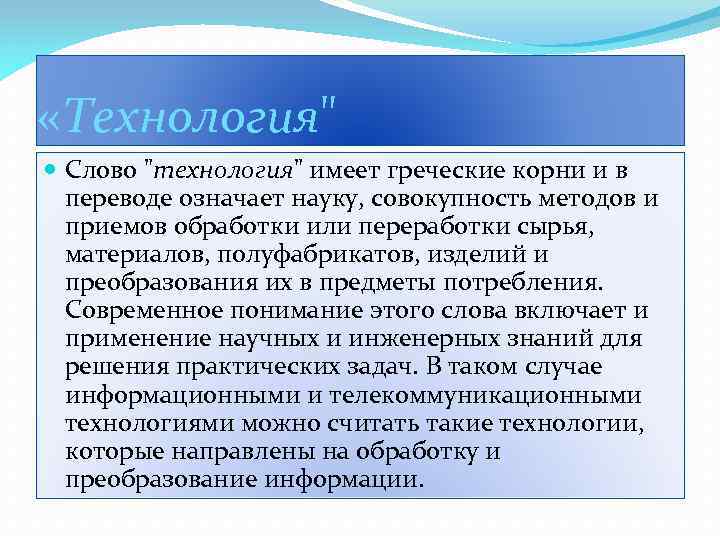 «Технология"

Слово "технология" имеет греческие корни и в переводе означает науку, совокупность методов и приемов обработки или переработки сырья, материалов, полуфабрикатов, изделий и преобразования их в предметы потребления. Современное понимание этого слова включает и применение научных и инженерных знаний для решения практических задач. В таком случае информационными и телекоммуникационными технологиями можно считать такие технологии, которые направлены на обработку и преобразование информации.